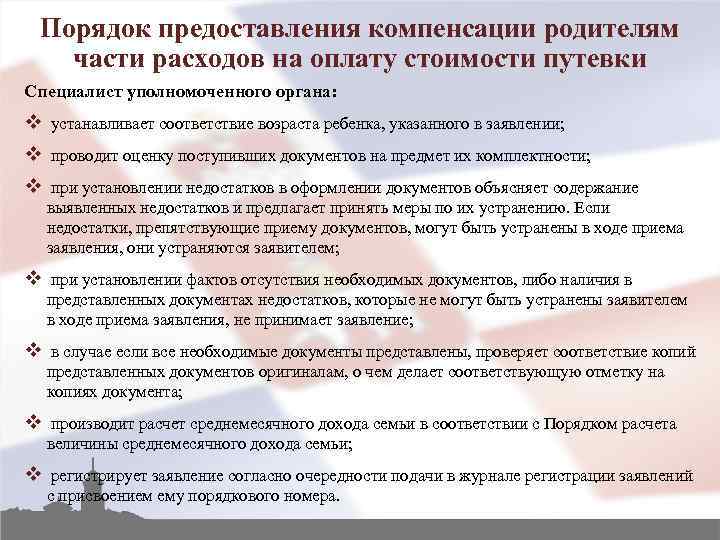 Порядок предоставления компенсации родителям части расходов на оплату стоимости путевки

Специалист уполномоченного органа:

❖ устанавливает соответствие возраста ребенка, указанного в заявлении;

❖ проводит оценку поступивших документов на предмет их комплектности;

❖ при установлении недостатков в оформлении документов объясняет содержание выявленных недостатков и предлагает принять меры по их устранению. Если недостатки, препятствующие приему документов, могут быть устранены в ходе приема заявления, они устраняются заявителем;

❖ при установлении фактов отсутствия необходимых документов, либо наличия в представленных документах недостатков, которые не могут быть устранены заявителем в ходе приема заявления, не принимает заявление;

❖ в случае если все необходимые документы представлены, проверяет соответствие копий представленных документов оригиналам, о чем делает соответствующую отметку на копиях документа;

❖ производит расчет среднемесячного дохода семьи в соответствии с Порядком расчета величины среднемесячного дохода семьи;

❖ регистрирует заявление согласно очередности подачи в журнале регистрации заявлений с присвоением ему порядкового номера.